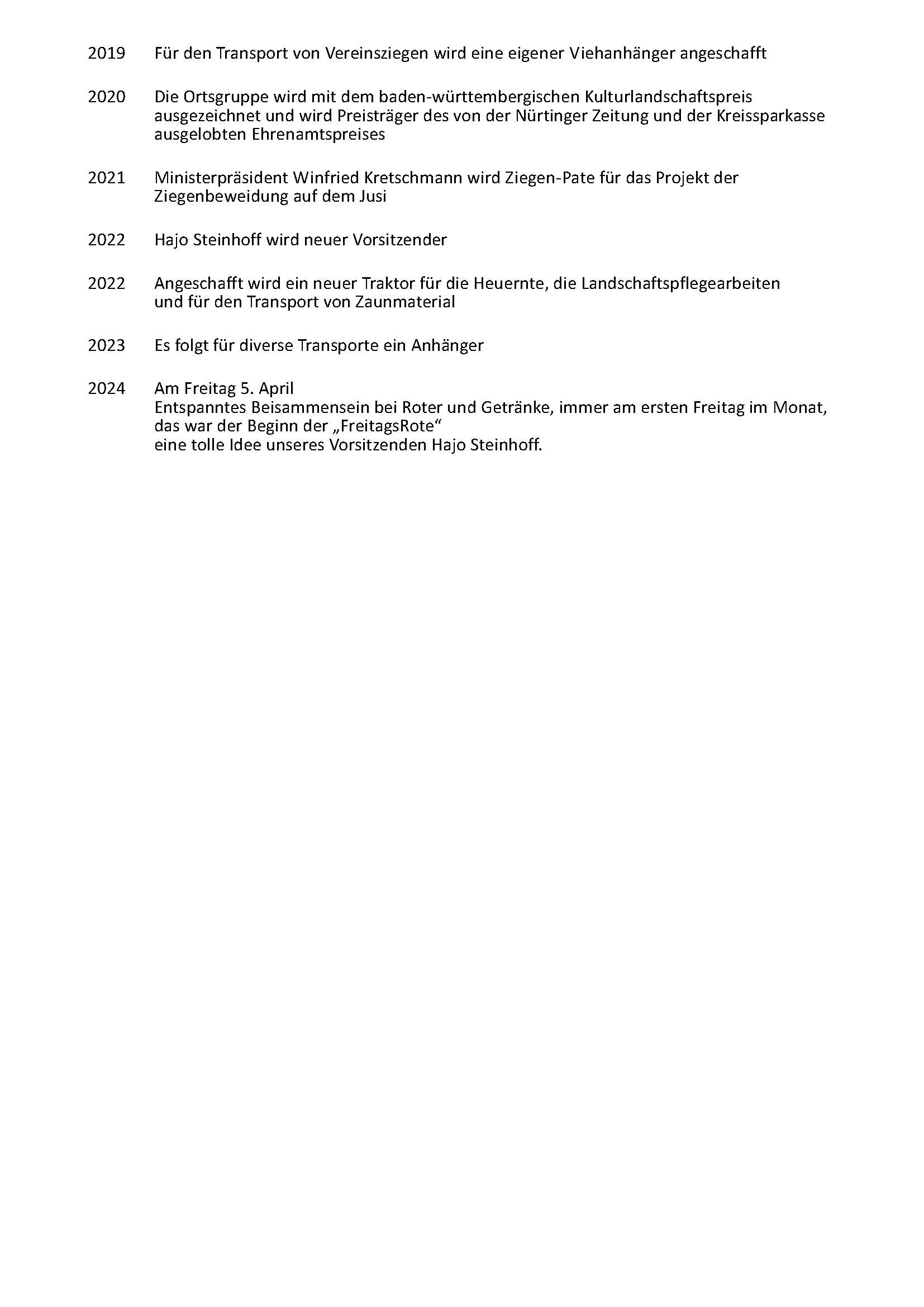 2019 Für den Transport von Vereinsziegen wird eine eigener Viehanhänger angeschafft

2020 Die Ortsgruppe wird mit dem baden-württembergischen Kulturlandschaftspreis ausgezeichnet und wird Preisträger des von der Nürtinger Zeitung und der Kreissparkasse ausgelobten Ehrenamtspreises

2021 Ministerpräsident Winfried Kretschmann wird Ziegen-Pate für das Projekt der Ziegenbeweidung auf dem Jusi

2022 Hajo Steinhoff wird neuer Vorsitzender

2022 Angeschafft wird ein neuer Traktor für die Heuernte, die Landschaftspflegearbeiten und für den Transport von Zaunmaterial

2023 Es folgt für diverse Transporte ein Anhänger

2024 Am Freitag 5. April
Entspanntes Beisammensein bei Roter und Getränke, immer am ersten Freitag im Monat, das war der Beginn der „FreitagsRote“
eine tolle Idee unseres Vorsitzenden Hajo Steinhoff.